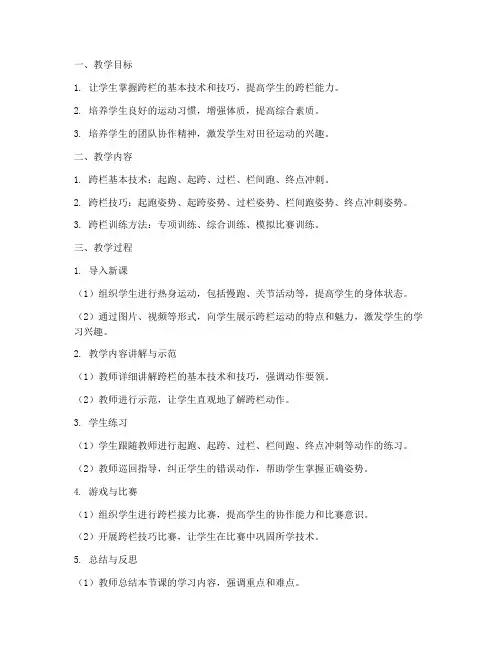 一、教学目标

1. 让学生掌握跨栏的基本技术和技巧，提高学生的跨栏能力。

2. 培养学生良好的运动习惯，增强体质，提高综合素质。

3. 培养学生的团队协作精神，激发学生对田径运动的兴趣。

二、教学内容

1. 跨栏基本技术：起跑、起跨、过栏、栏间跑、终点冲刺。

2. 跨栏技巧：起跑姿势、起跨姿势、过栏姿势、栏间跑姿势、终点冲刺姿势。

3. 跨栏训练方法：专项训练、综合训练、模拟比赛训练。

三、教学过程

1. 导入新课

（1）组织学生进行热身运动，包括慢跑、关节活动等，提高学生的身体状态。

（2）通过图片、视频等形式，向学生展示跨栏运动的特点和魅力，激发学生的学习兴趣。

2. 教学内容讲解与示范

（1）教师详细讲解跨栏的基本技术和技巧，强调动作要领。

（2）教师进行示范，让学生直观地了解跨栏动作。

3. 学生练习

（1）学生跟随教师进行起跑、起跨、过栏、栏间跑、终点冲刺等动作的练习。

（2）教师巡回指导，纠正学生的错误动作，帮助学生掌握正确姿势。

4. 游戏与比赛

（1）组织学生进行跨栏接力比赛，提高学生的协作能力和比赛意识。

（2）开展跨栏技巧比赛，让学生在比赛中巩固所学技术。

5. 总结与反思

（1）教师总结本节课的学习内容，强调重点和难点。